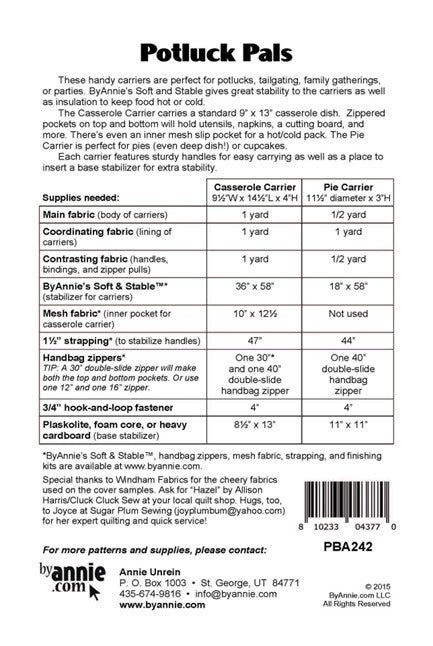 Potluck Pals

These handy carriers are perfect for potlucks, tailgating, family gatherings, or parties. ByAnnie's Soft and Stable gives great stability to the carriers as well as insulation to keep food hot or cold.

The Casserole Carrier carries a standard 9" x 13" casserole dish. Zippered pockets on top and bottom will hold utensils, napkins, a cutting board, and more. There's even an inner mesh slip pocket for a hot/cold pack. The Pie Carrier is perfect for pies (even deep dish!) or cupcakes.

Each carrier features sturdy handles for easy carrying as well as a place to insert a base stabilizer for extra stability.

| Supplies needed: | Casserole Carrier 9½"W x 14½"L x 4"H | Pie Carrier 11½" diameter x 3"H |
|---|---|---|
| Main fabric (body of carriers) | 1 yard | 1/2 yard |
| Coordinating fabric (lining of carriers) | 1 yard | 1 yard |
| Contrasting fabric (handles, bindings, and zipper pulls) | 1 yard | 1/2 yard |
| ByAnnie's Soft & Stable™* (stabilizer for carriers) | 36" x 58" | 18" x 58" |
| Mesh fabric* (inner pocket for casserole carrier) | 10" x 12½ | Not used |
| 1½" strapping* (to stabilize handles) | 47" | 44" |
| Handbag zippers* TIP: A 30" double-slide zipper will make both the top and bottom pockets. Or use one 12" and one 16" zipper. | One 30"* and one 40" double-slide handbag zipper | One 40" double-slide handbag zipper |
| 3/4" hook-and-loop fastener | 4" | 4" |
| Plaskolite, foam core, or heavy cardboard (base stabilizer) | 8½" x 13" | 11" x 11" |

*ByAnnie's Soft & Stable™, handbag zippers, mesh fabric, strapping, and finishing kits are available at www.byannie.com.

Special thanks to Windham Fabrics for the cheery fabrics used on the cover samples. Ask for "Hazel" by Allison Harris/Cluck Cluck Sew at your local quilt shop. Hugs, too, to Joyce at Sugar Plum Sewing (joyplumbum@yahoo.com) for her expert quilting and quick service!

8 10233 04377 0

For more patterns and supplies, please contact:

PBA242

byannie.com

Annie Unrein
P. O. Box 1003 • St. George, UT 84771
435-674-9816 • info@byannie.com
www.byannie.com

© 2015
ByAnnie.com LLC
All Rights Reserved